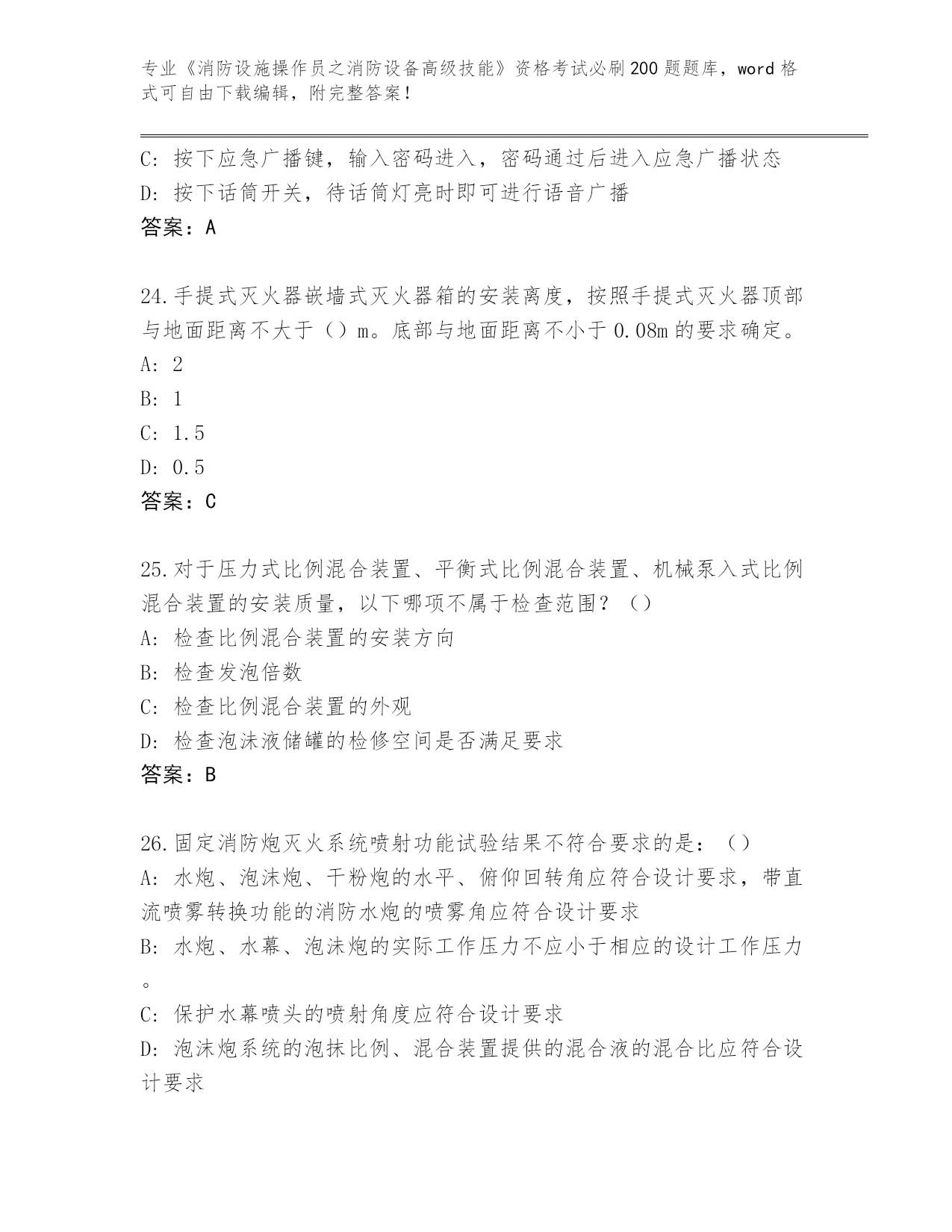 专业《消防设施操作员之消防设备高级技能》资格考试必刷200题题库，word格式可自由下载编辑，附完整答案！

C：按下应急广播键，输入密码进入，密码通过后进入应急广播状态
D：按下话筒开关，待话筒灯亮时即可进行语音广播
答案：A

24.手提式灭火器嵌墙式灭火器箱的安装离度，按照手提式灭火器顶部与地面距离不大于（）m。底部与地面距离不小于0.08m的要求确定。
A：2
B：1
C：1.5
D：0.5
答案：C

25.对于压力式比例混合装置、平衡式比例混合装置、机械泵入式比例混合装置的安装质量，以下哪项不属于检查范围？（）
A：检查比例混合装置的安装方向
B：检查发泡倍数
C：检查比例混合装置的外观
D：检查泡沫液储罐的检修空间是否满足要求
答案：B

26.固定消防炮灭火系统喷射功能试验结果不符合要求的是：（）
A：水炮、泡沫炮、干粉炮的水平、俯仰回转角应符合设计要求，带直流喷雾转换功能的消防水炮的喷雾角应符合设计要求
B：水炮、水幕、泡沫炮的实际工作压力不应小于相应的设计工作压力。
C：保护水幕喷头的喷射角度应符合设计要求
D：泡沫炮系统的泡抹比例、混合装置提供的混合液的混合比应符合设计要求